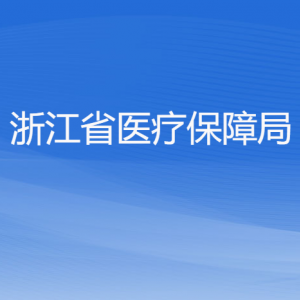 浙江省医疗保障局